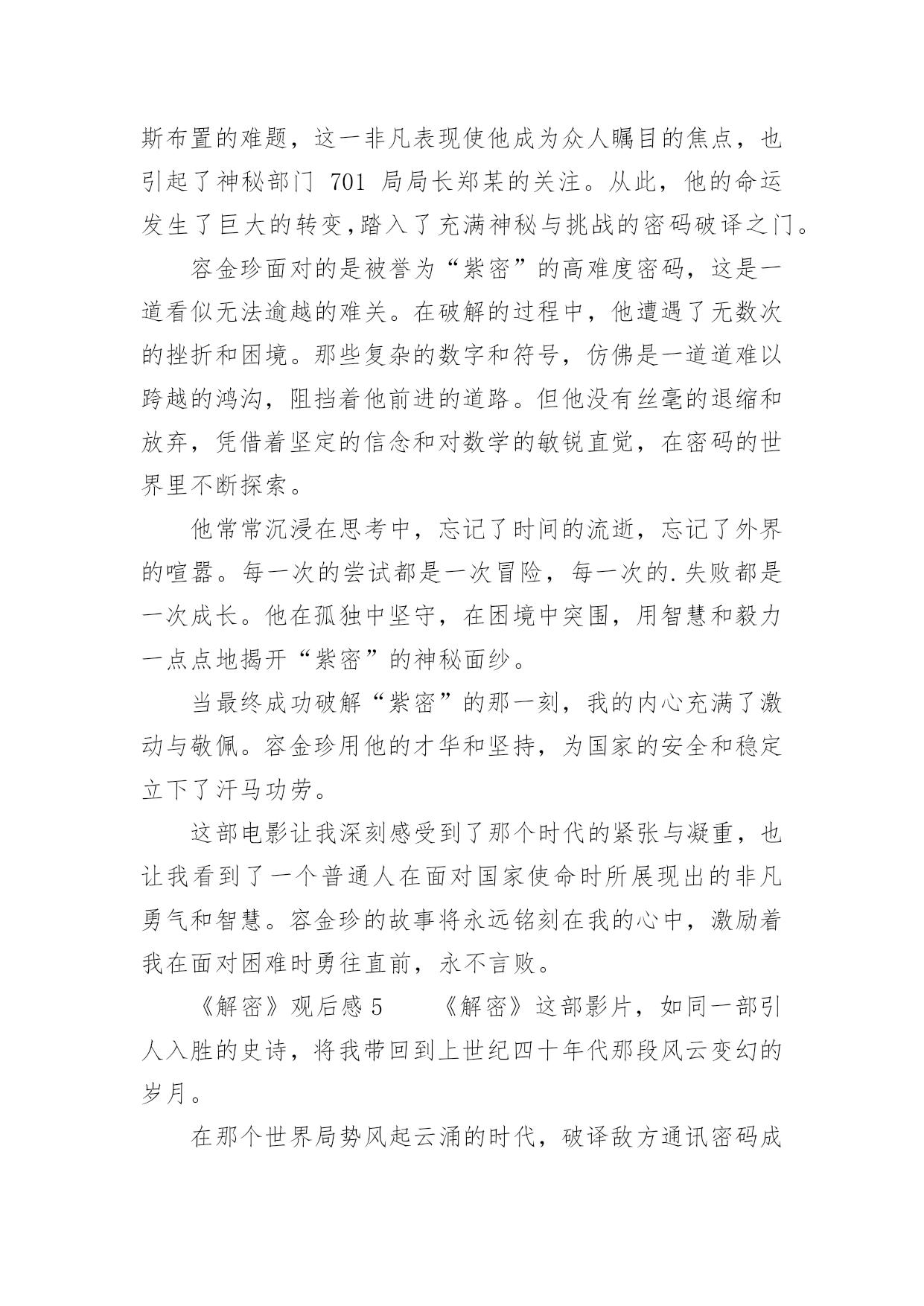 斯布置的难题，这一非凡表现使他成为众人瞩目的焦点，也引起了神秘部门 701 局局长郑某的关注。从此，他的命运发生了巨大的转变，踏入了充满神秘与挑战的密码破译之门。

容金珍面对的是被誉为“紫密”的高难度密码，这是一道看似无法逾越的难关。在破解的过程中，他遭遇了无数次的挫折和困境。那些复杂的数字和符号，仿佛是一道道难以跨越的鸿沟，阻挡着他前进的道路。但他没有丝毫的退缩和放弃，凭借着坚定的信念和对数学的敏锐直觉，在密码的世界里不断探索。

他常常沉浸在思考中，忘记了时间的流逝，忘记了外界的喧嚣。每一次的尝试都是一次冒险，每一次的.失败都是一次成长。他在孤独中坚守，在困境中突围，用智慧和毅力一点点地揭开“紫密”的神秘面纱。

当最终成功破解“紫密”的那一刻，我的内心充满了激动与敬佩。容金珍用他的才华和坚持，为国家的安全和稳定立下了汗马功劳。

这部电影让我深刻感受到了那个时代的紧张与凝重，也让我看到了一个普通人在面对国家使命时所展现出的非凡勇气和智慧。容金珍的故事将永远铭刻在我的心中，激励着我在面对困难时勇往直前，永不言败。

《解密》观后感 5　　《解密》这部影片，如同一部引人入胜的史诗，将我带回到上世纪四十年代那段风云变幻的岁月。

在那个世界局势风起云涌的时代，破译敌方通讯密码成